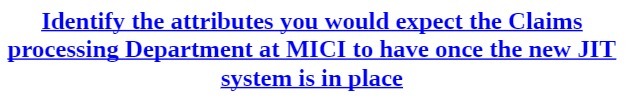 Identify the attributes you would expect the Claims processing Department at MICI to have once the new JIT system is in place